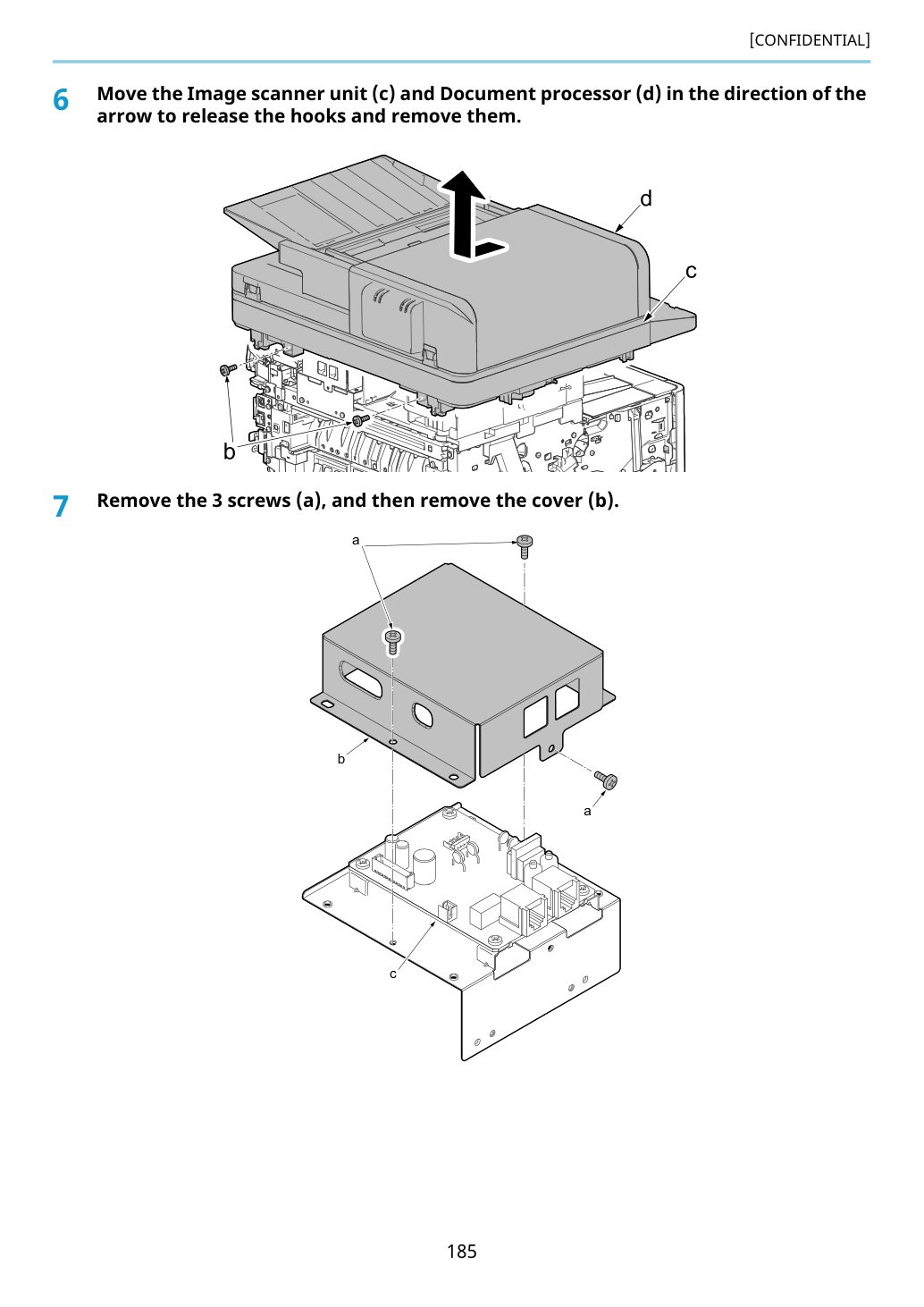 [CONFIDENTIAL]

6 Move the Image scanner unit (c) and Document processor (d) in the direction of the arrow to release the hooks and remove them.

d

c

b

7 Remove the 3 screws (a), and then remove the cover (b).

a

b

a

c

185